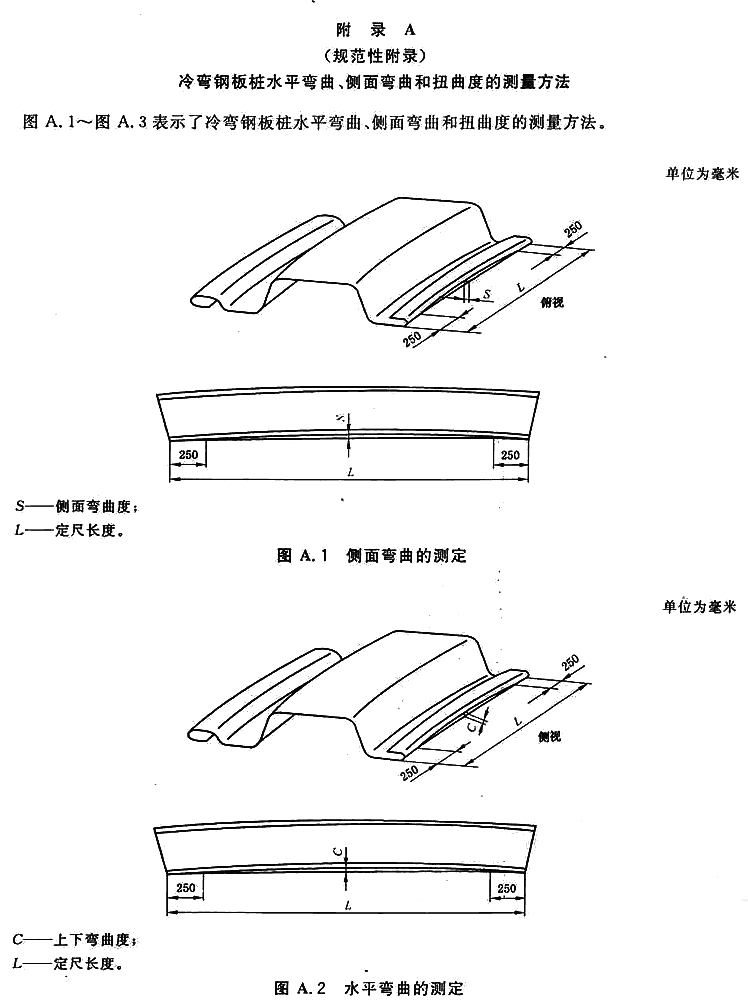 附 录 A
(规范性附录)
冷弯钢板桩水平弯曲、侧面弯曲和扭曲度的测量方法

图 A.1～图 A.3 表示了冷弯钢板桩水平弯曲、侧面弯曲和扭曲度的测量方法。

单位为毫米

250
S
L
侧视
250

S
250
250
L

S——侧面弯曲度;
L——定尺长度。

图 A.1 侧面弯曲的测定

单位为毫米

250
C
L
侧视
250

C
250
250
L

C——上下弯曲度;
L——定尺长度。

图 A.2 水平弯曲的测定